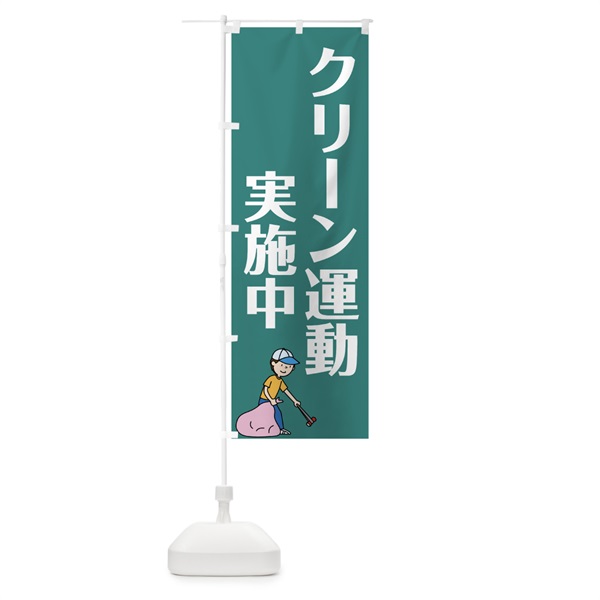 クリーン運動
実施中